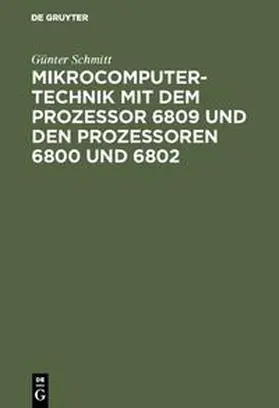 DE GRUYTER

Günter Schmitt

MIKROCOMPUTERTECHNIK MIT DEM PROZESSOR 6809 UND DEN PROZESSOREN 6800 UND 6802

DE
G